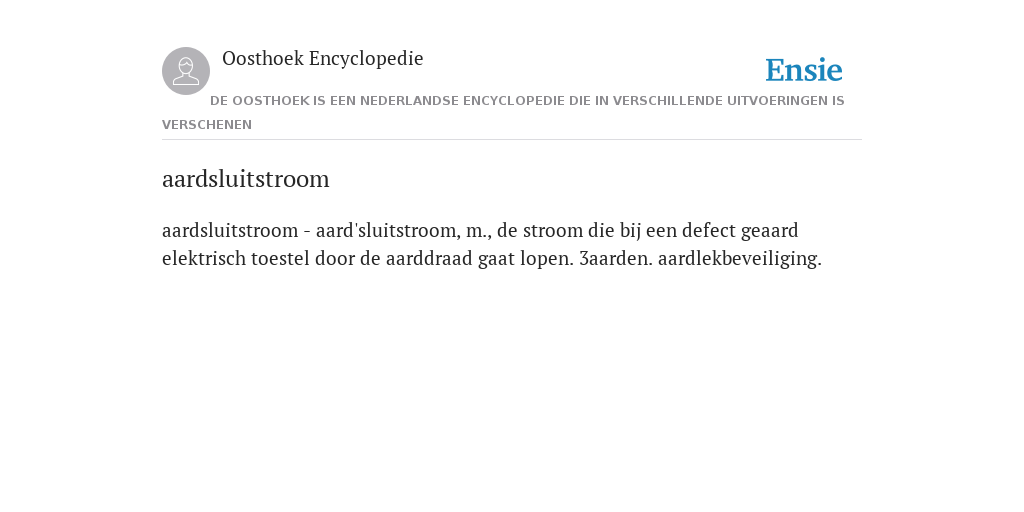 Oosthoek Encyclopedie

Ensie

DE OOSTHOEK IS EEN NEDERLANDSE ENCYCLOPEDIE DIE IN VERSCHILLENDE UITVOERINGEN IS VERSCHENEN

aardsluitstroom

aardsluitstroom - aard'sluitstroom, m., de stroom die bij een defect geaard elektrisch toestel door de aarddraad gaat lopen. 3aarden. aardlekbeveiliging.